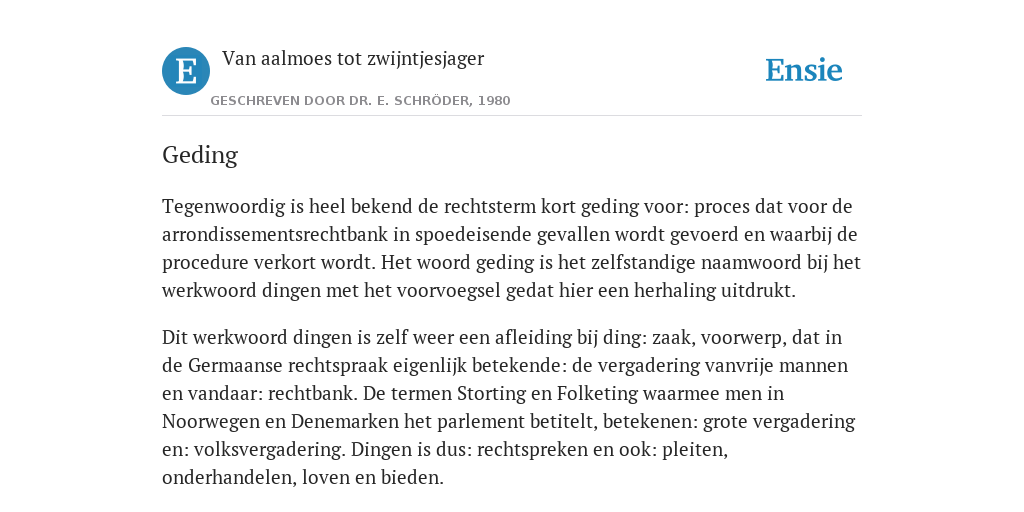 E

Van aalmoes tot zwijntjesjager

GESCHREVEN DOOR DR. E. SCHRÖDER, 1980

Ensie

Geding

Tegenwoordig is heel bekend de rechtsterm kort geding voor: proces dat voor de arrondissementsrechtbank in spoedeisende gevallen wordt gevoerd en waarbij de procedure verkort wordt. Het woord geding is het zelfstandige naamwoord bij het werkwoord dingen met het voorvoegsel gedat hier een herhaling uitdrukt.

Dit werkwoord dingen is zelf weer een afleiding bij ding: zaak, voorwerp, dat in de Germaanse rechtspraak eigenlijk betekende: de vergadering vanvrije mannen en vandaar: rechtbank. De termen Storting en Folketing waarmee men in Noorwegen en Denemarken het parlement betitelt, betekenen: grote vergadering en: volksvergadering. Dingen is dus: rechtspreken en ook: pleiten, onderhandelen, loven en bieden.